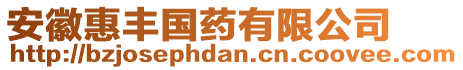 安徽惠丰国药有限公司
http://bzjosephdan.cn.coovee.com